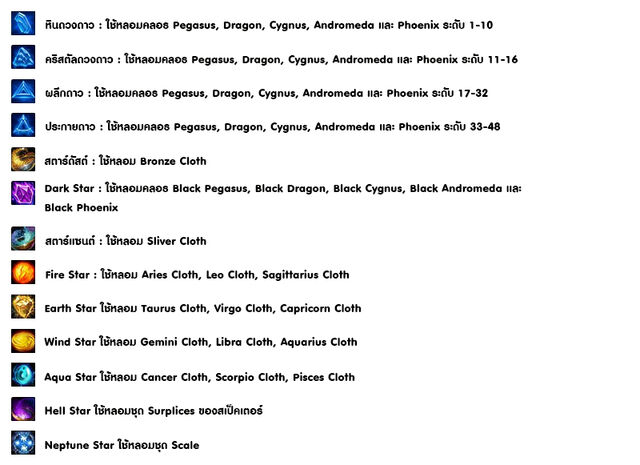 หินดวงดาว : ใช้หลอมคลอธ Pegasus, Dragon, Cygnus, Andromeda และ Phoenix ระดับ 1-10

คริสตัลดวงดาว : ใช้หลอมคลอธ Pegasus, Dragon, Cygnus, Andromeda และ Phoenix ระดับ 11-16

ผลึกดาว : ใช้หลอมคลอธ Pegasus, Dragon, Cygnus, Andromeda และ Phoenix ระดับ 17-32

ประกายดาว : ใช้หลอมคลอธ Pegasus, Dragon, Cygnus, Andromeda และ Phoenix ระดับ 33-48

สตาร์ดัสต์ : ใช้หลอม Bronze Cloth

Dark Star : ใช้หลอมคลอธ Black Pegasus, Black Dragon, Black Cygnus, Black Andromeda และ Black Phoenix

สตาร์แซนด์ : ใช้หลอม Sliver Cloth

Fire Star : ใช้หลอม Aries Cloth, Leo Cloth, Sagittarius Cloth

Earth Star ใช้หลอม Taurus Cloth, Virgo Cloth, Capricorn Cloth

Wind Star ใช้หลอม Gemini Cloth, Libra Cloth, Aquarius Cloth

Aqua Star ใช้หลอม Cancer Cloth, Scorpio Cloth, Pisces Cloth

Hell Star ใช้หลอมชุด Surplices ของสเป็คเตอร์

Neptune Star ใช้หลอมชุด Scale